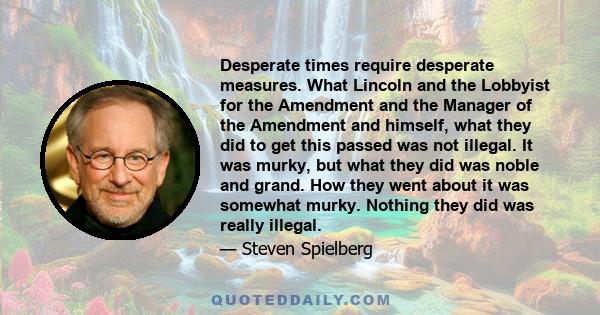 Desperate times require desperate measures. What Lincoln and the Lobbyist for the Amendment and the Manager of the Amendment and himself, what they did to get this passed was not illegal. It was murky, but what they did was noble and grand. How they went about it was somewhat murky. Nothing they did was really illegal.

— Steven Spielberg

QUOTEDDAILY.COM